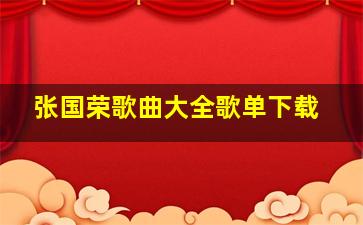 张国荣歌曲大全歌单下载